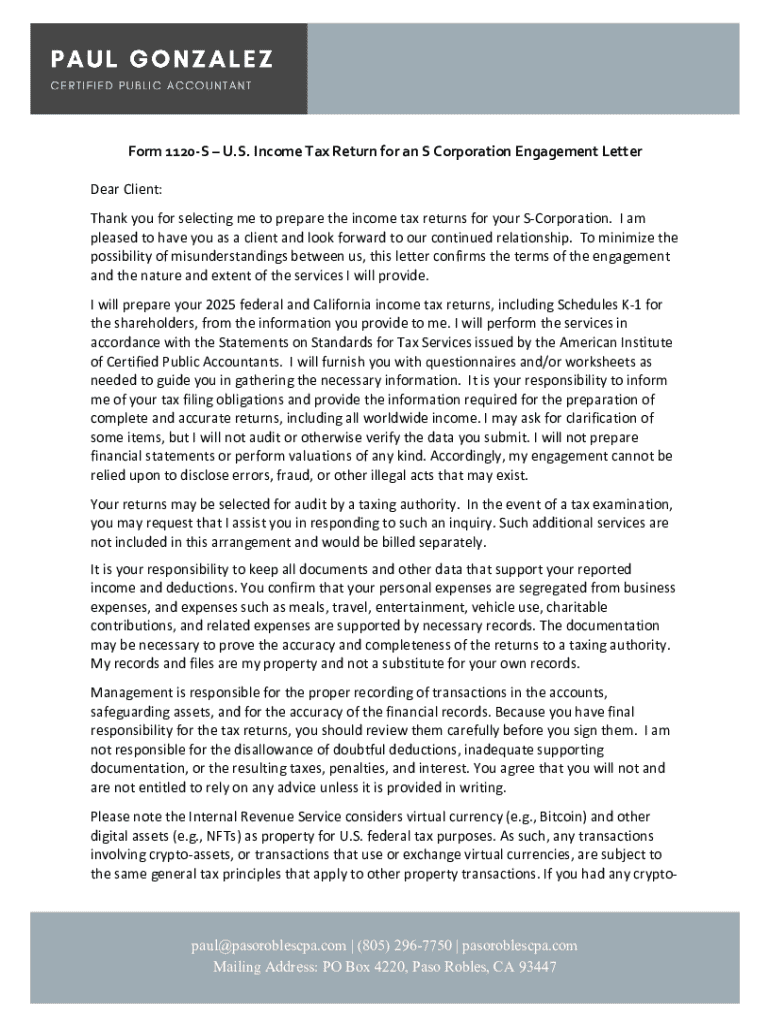 PAUL GONZALEZ
CERTIFIED PUBLIC ACCOUNTANT

Form 1120-S – U.S. Income Tax Return for an S Corporation Engagement Letter

Dear Client:

Thank you for selecting me to prepare the income tax returns for your S-Corporation. I am pleased to have you as a client and look forward to our continued relationship. To minimize the possibility of misunderstandings between us, this letter confirms the terms of the engagement and the nature and extent of the services I will provide.

I will prepare your 2025 federal and California income tax returns, including Schedules K-1 for the shareholders, from the information you provide to me. I will perform the services in accordance with the Statements on Standards for Tax Services issued by the American Institute of Certified Public Accountants. I will furnish you with questionnaires and/or worksheets as needed to guide you in gathering the necessary information. It is your responsibility to inform me of your tax filing obligations and provide the information required for the preparation of complete and accurate returns, including all worldwide income. I may ask for clarification of some items, but I will not audit or otherwise verify the data you submit. I will not prepare financial statements or perform valuations of any kind. Accordingly, my engagement cannot be relied upon to disclose errors, fraud, or other illegal acts that may exist.

Your returns may be selected for audit by a taxing authority. In the event of a tax examination, you may request that I assist you in responding to such an inquiry. Such additional services are not included in this arrangement and would be billed separately.

It is your responsibility to keep all documents and other data that support your reported income and deductions. You confirm that your personal expenses are segregated from business expenses, and expenses such as meals, travel, entertainment, vehicle use, charitable contributions, and related expenses are supported by necessary records. The documentation may be necessary to prove the accuracy and completeness of the returns to a taxing authority. My records and files are my property and not a substitute for your own records.

Management is responsible for the proper recording of transactions in the accounts, safeguarding assets, and for the accuracy of the financial records. Because you have final responsibility for the tax returns, you should review them carefully before you sign them. I am not responsible for the disallowance of doubtful deductions, inadequate supporting documentation, or the resulting taxes, penalties, and interest. You agree that you will not and are not entitled to rely on any advice unless it is provided in writing.

Please note the Internal Revenue Service considers virtual currency (e.g., Bitcoin) and other digital assets (e.g., NFTs) as property for U.S. federal tax purposes. As such, any transactions involving crypto-assets, or transactions that use or exchange virtual currencies, are subject to the same general tax principles that apply to other property transactions. If you had any crypto-

paul@pasoroblescpa.com | (805) 296-7750 | pasoroblescpa.com
Mailing Address: PO Box 4220, Paso Robles, CA 93447